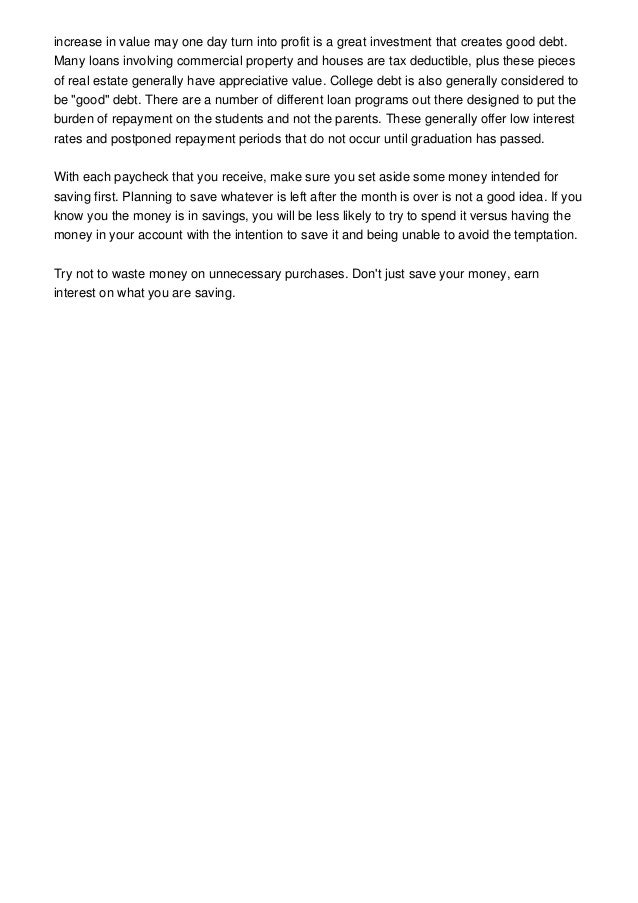 increase in value may one day turn into profit is a great investment that creates good debt. Many loans involving commercial property and houses are tax deductible, plus these pieces of real estate generally have appreciative value. College debt is also generally considered to be "good" debt. There are a number of different loan programs out there designed to put the burden of repayment on the students and not the parents. These generally offer low interest rates and postponed repayment periods that do not occur until graduation has passed.

With each paycheck that you receive, make sure you set aside some money intended for saving first. Planning to save whatever is left after the month is over is not a good idea. If you know you the money is in savings, you will be less likely to try to spend it versus having the money in your account with the intention to save it and being unable to avoid the temptation.

Try not to waste money on unnecessary purchases. Don't just save your money, earn interest on what you are saving.